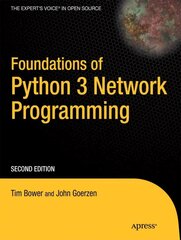 THE EXPERT'S VOICE® IN OPEN SOURCE

Foundations of
Python 3 Network
Programming

SECOND EDITION

Tim Bower and John Goerzen

Apress®